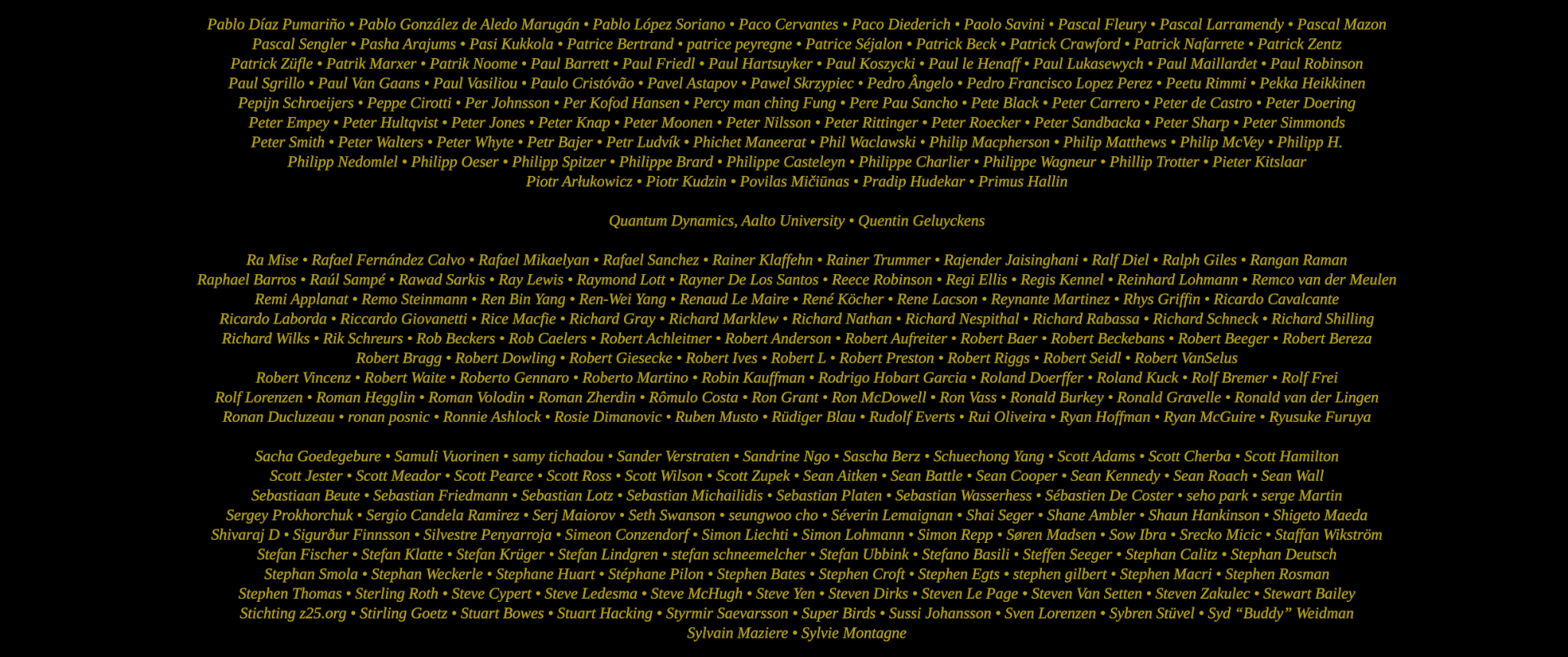 Pablo Díaz Pumariño • Pablo González de Aledo Marugán • Pablo López Soriano • Paco Cervantes • Paco Diederich • Paolo Savini • Pascal Fleury • Pascal Larramendy • Pascal Mazon Pascal Sengler • Pasha Arajums • Pasi Kukkola • Patrice Bertrand • patrice peyregne • Patrice Séjalon • Patrick Beck • Patrick Crawford • Patrick Nafarrete • Patrick Zentz Patrick Züfle • Patrik Marxer • Patrik Noome • Paul Barrett • Paul Friedl • Paul Hartsuyker • Paul Koszycki • Paul le Henaff • Paul Lukasewych • Paul Maillardet • Paul Robinson Paul Sgrillo • Paul Van Gaans • Paul Vasiliou • Paulo Cristóvão • Pavel Astapov • Pawel Skrzypiec • Pedro Ângelo • Pedro Francisco Lopez Perez • Peetu Rimmi • Pekka Heikkinen Pepijn Schroeijers • Peppe Cirotti • Per Johnsson • Per Kofod Hansen • Percy man ching Fung • Pere Pau Sancho • Pete Black • Peter Carrero • Peter de Castro • Peter Doering Peter Empey • Peter Hultqvist • Peter Jones • Peter Knap • Peter Moonen • Peter Nilsson • Peter Rittinger • Peter Roecker • Peter Sandbacka • Peter Sharp • Peter Simmonds Peter Smith • Peter Walters • Peter Whyte • Petr Bajer • Petr Ludvík • Phichet Maneerat • Phil Waclawski • Philip Macpherson • Philip Matthews • Philip McVey • Philipp H. Philipp Nedomlel • Philipp Oeser • Philipp Spitzer • Philippe Brard • Philippe Casteleyn • Philippe Charlier • Philippe Wagneur • Phillip Trotter • Pieter Kitslaar Piotr Arłukowicz • Piotr Kudzin • Povilas Mičiūnas • Pradip Hudekar • Primus Hallin

Quantum Dynamics, Aalto University • Quentin Geluyckens

Ra Mise • Rafael Fernández Calvo • Rafael Mikaelyan • Rafael Sanchez • Rainer Klaffehn • Rainer Trummer • Rajender Jaisinghani • Ralf Diel • Ralph Giles • Rangan Raman Raphael Barros • Raúl Sampé • Rawad Sarkis • Ray Lewis • Raymond Lott • Rayner De Los Santos • Reece Robinson • Regi Ellis • Regis Kennel • Reinhard Lohmann • Remco van der Meulen Remi Applanat • Remo Steinmann • Ren Bin Yang • Ren-Wei Yang • Renaud Le Maire • René Köcher • Rene Lacson • Reynante Martinez • Rhys Griffin • Ricardo Cavalcante Ricardo Laborda • Riccardo Giovanetti • Rice Macfie • Richard Gray • Richard Marklew • Richard Nathan • Richard Nespithal • Richard Rabassa • Richard Schneck • Richard Shilling Richard Wilks • Rik Schreurs • Rob Beckers • Rob Caelers • Robert Achleitner • Robert Anderson • Robert Aufreiter • Robert Baer • Robert Beckebans • Robert Beeger • Robert Bereza Robert Bragg • Robert Dowling • Robert Giesecke • Robert Ives • Robert L • Robert Preston • Robert Riggs • Robert Seidl • Robert VanSelus Robert Vincenz • Robert Waite • Roberto Gennaro • Roberto Martino • Robin Kauffman • Rodrigo Hobart Garcia • Roland Doerffer • Roland Kuck • Rolf Bremer • Rolf Frei Rolf Lorenzen • Roman Hegglin • Roman Volodin • Roman Zherdin • Rômulo Costa • Ron Grant • Ron McDowell • Ron Vass • Ronald Burkey • Ronald Gravelle • Ronald van der Lingen Ronan Ducluzeau • ronan posnic • Ronnie Ashlock • Rosie Dimanovic • Ruben Musto • Rüdiger Blau • Rudolf Everts • Rui Oliveira • Ryan Hoffman • Ryan McGuire • Ryusuke Furuya

Sacha Goedegebure • Samuli Vuorinen • samy tichadou • Sander Verstraten • Sandrine Ngo • Sascha Berz • Schuechong Yang • Scott Adams • Scott Cherba • Scott Hamilton Scott Jester • Scott Meador • Scott Pearce • Scott Ross • Scott Wilson • Scott Zupek • Sean Aitken • Sean Battle • Sean Cooper • Sean Kennedy • Sean Roach • Sean Wall Sebastiaan Beute • Sebastian Friedmann • Sebastian Lotz • Sebastian Michailidis • Sebastian Platen • Sebastian Wasserhess • Sébastien De Coster • seho park • serge Martin Sergey Prokhorchuk • Sergio Candela Ramirez • Serj Maiorov • Seth Swanson • seungwoo cho • Séverin Lemaignan • Shai Seger • Shane Ambler • Shaun Hankinson • Shigeto Maeda Shivaraj D • Sigurður Finnsson • Silvestre Penyarroja • Simeon Conzendorf • Simon Liechti • Simon Lohmann • Simon Repp • Søren Madsen • Sow Ibra • Srecko Micic • Staffan Wikström Stefan Fischer • Stefan Klatte • Stefan Krüger • Stefan Lindgren • stefan schneemelcher • Stefan Ubbink • Stefano Basili • Steffen Seeger • Stephan Calitz • Stephan Deutsch Stephan Smola • Stephan Weckerle • Stephane Huart • Stéphane Pilon • Stephen Bates • Stephen Croft • Stephen Egts • stephen gilbert • Stephen Macri • Stephen Rosman Stephen Thomas • Sterling Roth • Steve Cypert • Steve Ledesma • Steve McHugh • Steve Yen • Steven Dirks • Steven Le Page • Steven Van Setten • Steven Zakulec • Stewart Bailey Stichting z25.org • Stirling Goetz • Stuart Bowes • Stuart Hacking • Styrmir Saevarsson • Super Birds • Sussi Johansson • Sven Lorenzen • Sybren Stüvel • Syd “Buddy” Weidman Sylvain Maziere • Sylvie Montagne